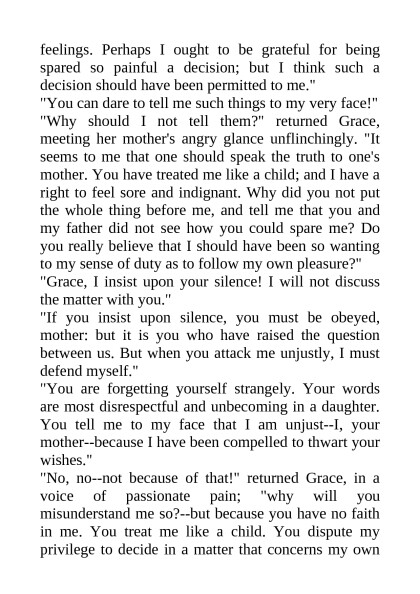 feelings. Perhaps I ought to be grateful for being spared so painful a decision; but I think such a decision should have been permitted to me."

"You can dare to tell me such things to my very face!"

"Why should I not tell them?" returned Grace, meeting her mother's angry glance unflinchingly. "It seems to me that one should speak the truth to one's mother. You have treated me like a child; and I have a right to feel sore and indignant. Why did you not put the whole thing before me, and tell me that you and my father did not see how you could spare me? Do you really believe that I should have been so wanting to my sense of duty as to follow my own pleasure?"

"Grace, I insist upon your silence! I will not discuss the matter with you."

"If you insist upon silence, you must be obeyed, mother: but it is you who have raised the question between us. But when you attack me unjustly, I must defend myself."

"You are forgetting yourself strangely. Your words are most disrespectful and unbecoming in a daughter. You tell me to my face that I am unjust--I, your mother--because I have been compelled to thwart your wishes."

"No, no--not because of that!" returned Grace, in a voice of passionate pain; "why will you misunderstand me so?--but because you have no faith in me. You treat me like a child. You dispute my privilege to decide in a matter that concerns my own